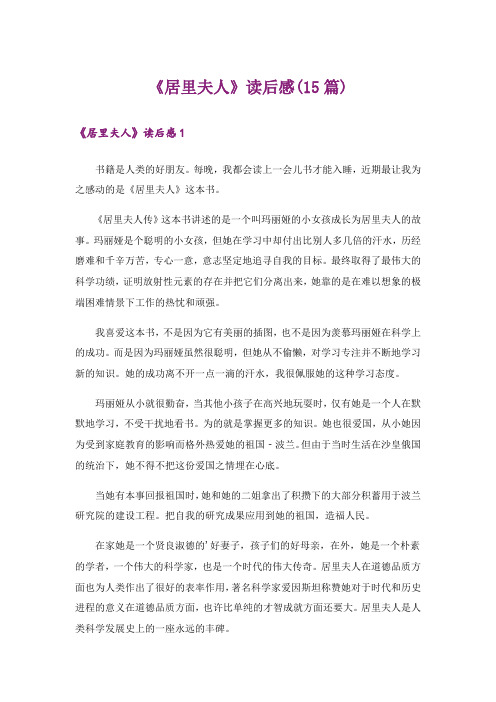 《居里夫人》读后感(15篇)

《居里夫人》读后感1

书籍是人类的好朋友。每晚，我都会读上一会儿书才能入睡，近期最让我为之感动的是《居里夫人》这本书。

《居里夫人传》这本书讲述的是一个叫玛丽娅的小女孩成长为居里夫人的故事。玛丽娅是个聪明的小女孩，但她在学习中却付出比别人多几倍的汗水，历经磨难和千辛万苦，专心一意，意志坚定地追寻自我的目标。最终取得了最伟大的科学功绩，证明放射性元素的存在并把它们分离出来，她靠的是在难以想象的极端困难情景下工作的热忱和顽强。

我喜爱这本书，不是因为它有美丽的插图，也不是因为羡慕玛丽娅在科学上的成功。而是因为玛丽娅虽然很聪明，但她从不偷懒，对学习专注并不断地学习新的知识。她的成功离不开一点一滴的汗水，我很佩服她的这种学习态度。

玛丽娅从小就很勤奋，当其他小孩子在高兴地玩耍时，仅有她是一个人在默默地学习，不受干扰地看书。为的就是掌握更多的知识。她也很爱国，从小她因为受到家庭教育的影响而格外热爱她的祖国 - 波兰。但由于当时生活在沙皇俄国的统治下，她不得不把这份爱国之情埋在心底。

当她有本事回报祖国时，她和她的二姐拿出了积攒下的大部分积蓄用于波兰研究院的建设工程。把自我的研究成果应用到她的祖国，造福人民。

在家她是一个贤良淑德的'好妻子，孩子们的好母亲，在外，她是一个朴素的学者，一个伟大的科学家，也是一个时代的伟大传奇。居里夫人在道德品质方面也为人类作出了很好的表率作用，著名科学家爱因斯坦称赞她对于时代和历史进程的意义在道德品质方面，也许比单纯的才智成就方面还要大。居里夫人是人类科学发展史上的一座永远的丰碑。